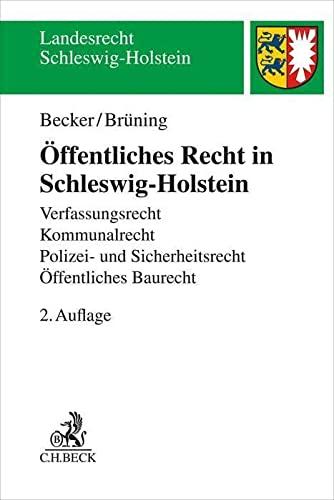 Landesrecht
Schleswig-Holstein

Becker/Brüning

Öffentliches Recht in Schleswig-Holstein

Verfassungsrecht
Kommunalrecht
Polizei- und Sicherheitsrecht
Öffentliches Baurecht

2. Auflage

B

C.H.BECK